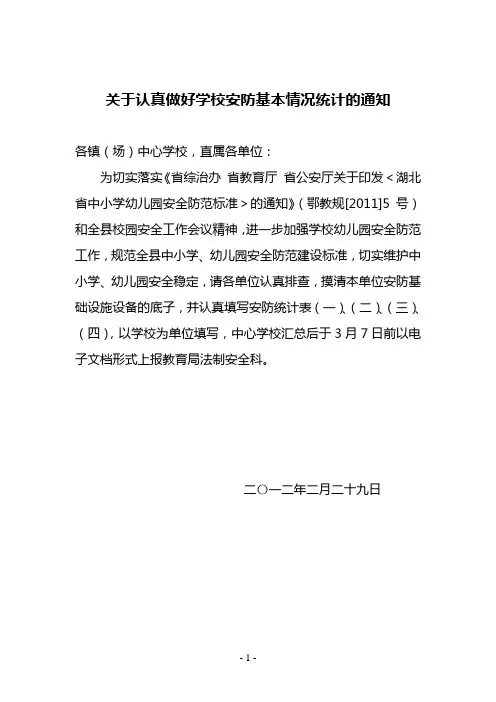 关于认真做好学校安防基本情况统计的通知

各镇（场）中心学校，直属各单位：

为切实落实《省综治办 省教育厅 省公安厅关于印发＜湖北省中小学幼儿园安全防范标准＞的通知》（鄂教规[2011]5 号）和全县校园安全工作会议精神，进一步加强学校幼儿园安全防范工作，规范全县中小学、幼儿园安全防范建设标准，切实维护中小学、幼儿园安全稳定，请各单位认真排查，摸清本单位安防基础设施设备的底子，并认真填写安防统计表（一）、（二）、（三）、（四），以学校为单位填写，中心学校汇总后于 3 月 7 日前以电子文档形式上报教育局法制安全科。

二○一二年二月二十九日

- 1 -